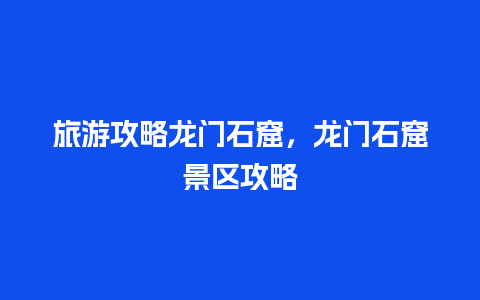 旅游攻略龙门石窟，龙门石窟景区攻略